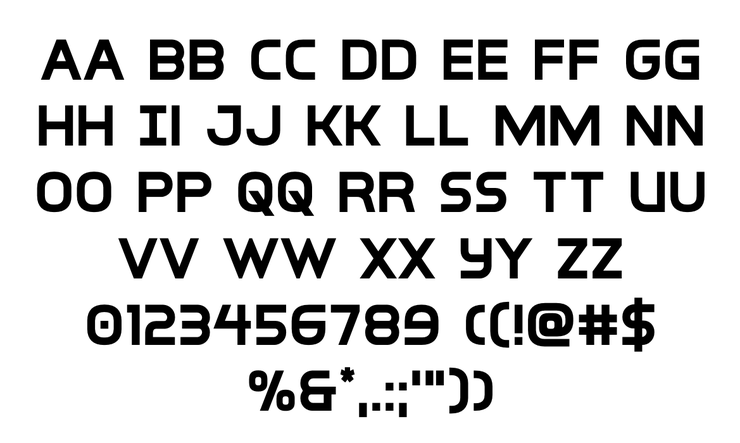 AA BB CC DD EE FF GG
HH II JJ KK LL MM NN
OO PP QQ RR SS TT UU
VV WW XX YY ZZ
0123456789 ((!@#$
%&*,.:;'"))